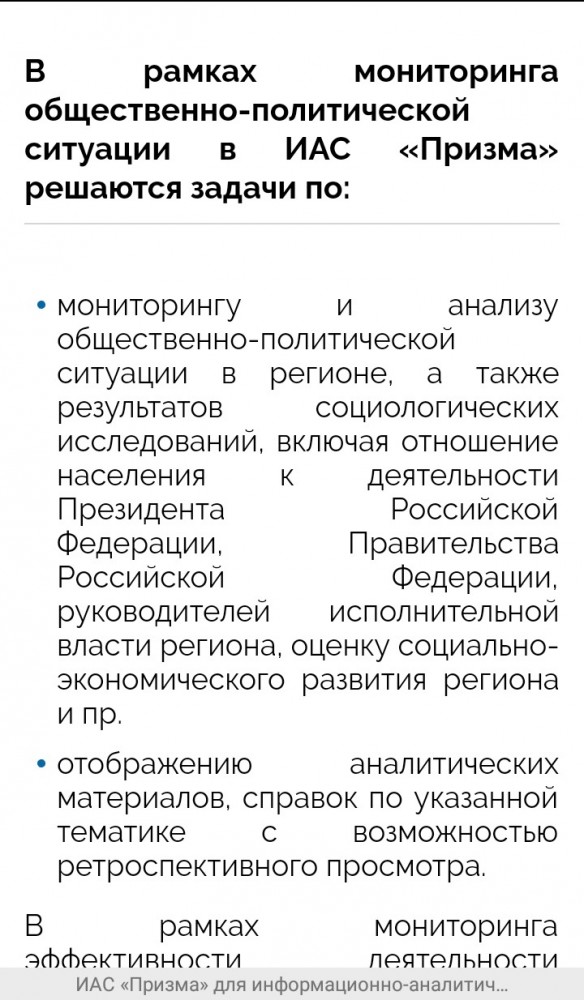 В рамках мониторинга общественно-политической ситуации в ИАС «Призма» решаются задачи по:

• мониторингу и анализу общественно-политической ситуации в регионе, а также результатов социологических исследований, включая отношение населения к деятельности Президента Российской Федерации, Правительства Российской Федерации, руководителей исполнительной власти региона, оценку социально-экономического развития региона и пр.

• отображению аналитических материалов, справок по указанной тематике с возможностью ретроспективного просмотра.

В рамках мониторинга эффективности деятельности

ИАС «Призма» для информационно-аналитич...